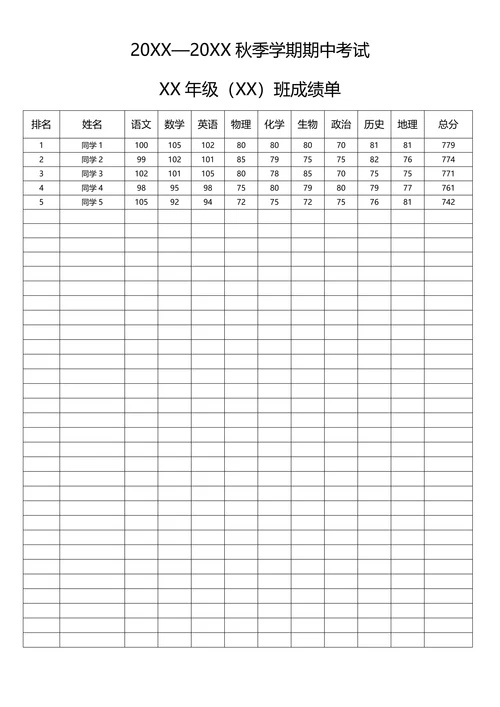 20XX—20XX 秋季学期期中考试

XX 年级（XX）班成绩单

| 排名 | 姓名 | 语文 | 数学 | 英语 | 物理 | 化学 | 生物 | 政治 | 历史 | 地理 | 总分 |
|---|---|---|---|---|---|---|---|---|---|---|---|
| 1 | 同学 1 | 100 | 105 | 102 | 80 | 80 | 80 | 70 | 81 | 81 | 779 |
| 2 | 同学 2 | 99 | 102 | 101 | 85 | 79 | 75 | 75 | 82 | 76 | 774 |
| 3 | 同学 3 | 102 | 101 | 105 | 80 | 78 | 85 | 70 | 75 | 75 | 771 |
| 4 | 同学 4 | 98 | 95 | 98 | 75 | 80 | 79 | 80 | 79 | 77 | 761 |
| 5 | 同学 5 | 105 | 92 | 94 | 72 | 75 | 72 | 75 | 76 | 81 | 742 |